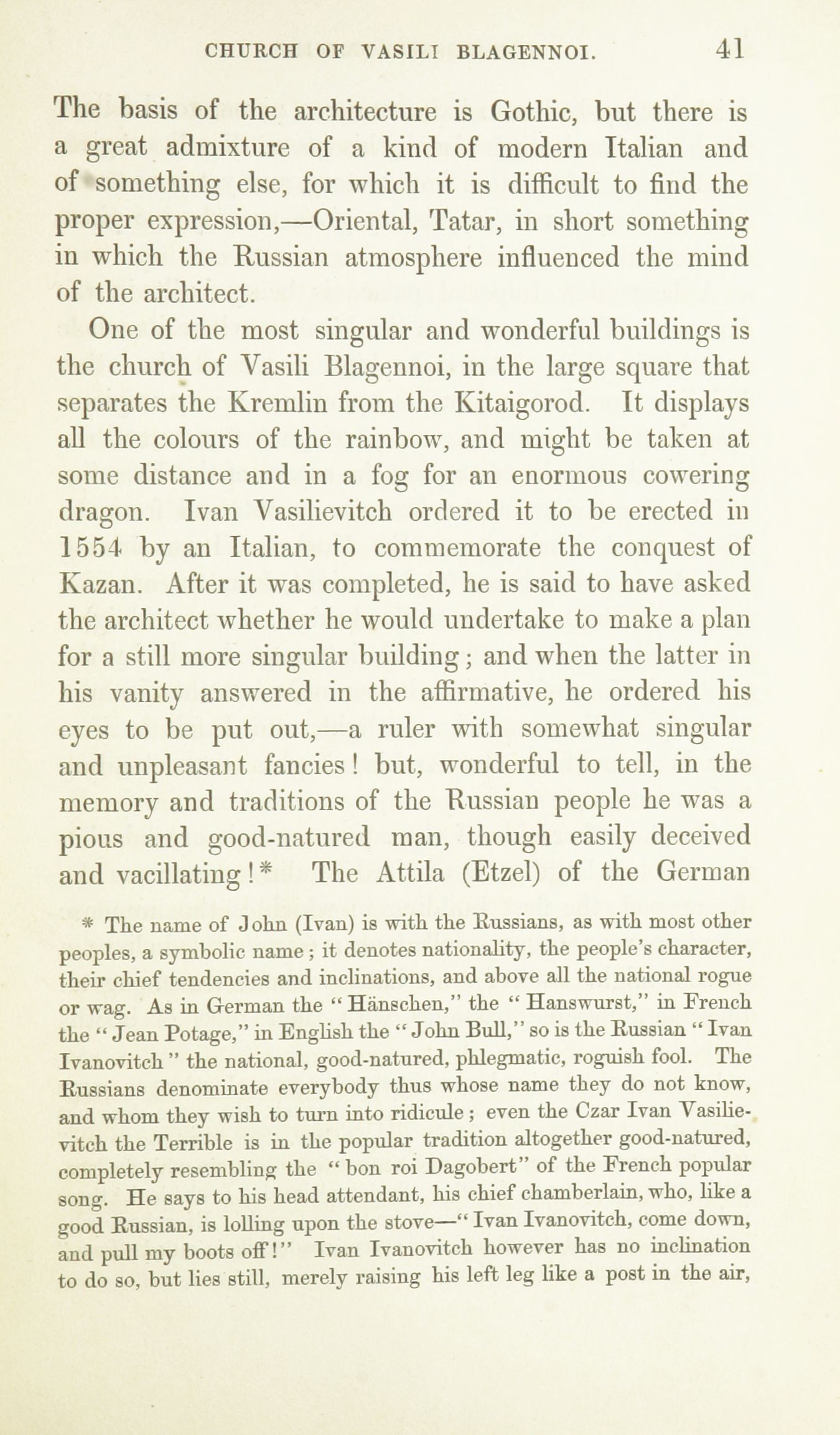 CHURCH OF VASILI BLAGENNOI. 41

The basis of the architecture is Gothic, but there is a great admixture of a kind of modern Italian and of something else, for which it is difficult to find the proper expression,—Oriental, Tatar, in short something in which the Russian atmosphere influenced the mind of the architect.

One of the most singular and wonderful buildings is the church of Vasili Blagennoi, in the large square that separates the Kremlin from the Kitaigorod. It displays all the colours of the rainbow, and might be taken at some distance and in a fog for an enormous cowering dragon. Ivan Vasilievitch ordered it to be erected in 1554 by an Italian, to commemorate the conquest of Kazan. After it was completed, he is said to have asked the architect whether he would undertake to make a plan for a still more singular building; and when the latter in his vanity answered in the affirmative, he ordered his eyes to be put out,—a ruler with somewhat singular and unpleasant fancies! but, wonderful to tell, in the memory and traditions of the Russian people he was a pious and good-natured man, though easily deceived and vacillating!* The Attila (Etzel) of the German

* The name of John (Ivan) is with the Russians, as with most other peoples, a symbolic name; it denotes nationality, the people's character, their chief tendencies and inclinations, and above all the national rogue or wag. As in German the "Hänschen," the "Hanswurst," in French the "Jean Potage," in English the "John Bull," so is the Russian "Ivan Ivanovitch" the national, good-natured, phlegmatic, roguish fool. The Russians denominate everybody thus whose name they do not know, and whom they wish to turn into ridicule; even the Czar Ivan Vasilievitch the Terrible is in the popular tradition altogether good-natured, completely resembling the "bon roi Dagobert" of the French popular song. He says to his head attendant, his chief chamberlain, who, like a good Russian, is lolling upon the stove—"Ivan Ivanovitch, come down, and pull my boots off!" Ivan Ivanovitch however has no inclination to do so, but lies still, merely raising his left leg like a post in the air,